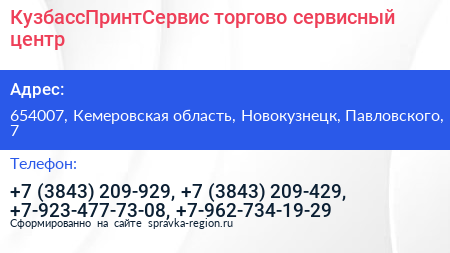 КузбассПринтСервис торгово сервисный центр

Адрес:

654007, Кемеровская область, Новокузнецк, Павловского, 7

Телефон:

+7 (3843) 209-929, +7 (3843) 209-429, +7-923-477-73-08, +7-962-734-19-29

Сформированно на сайте spravka-region.ru